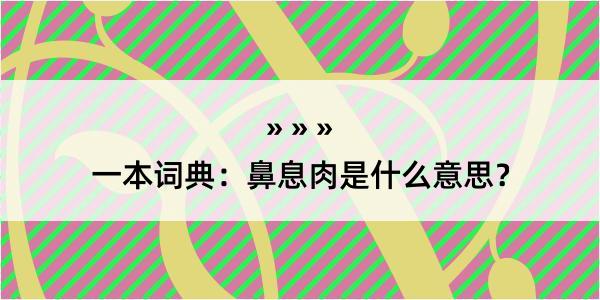 » » »

一本词典：鼻息肉是什么意思？